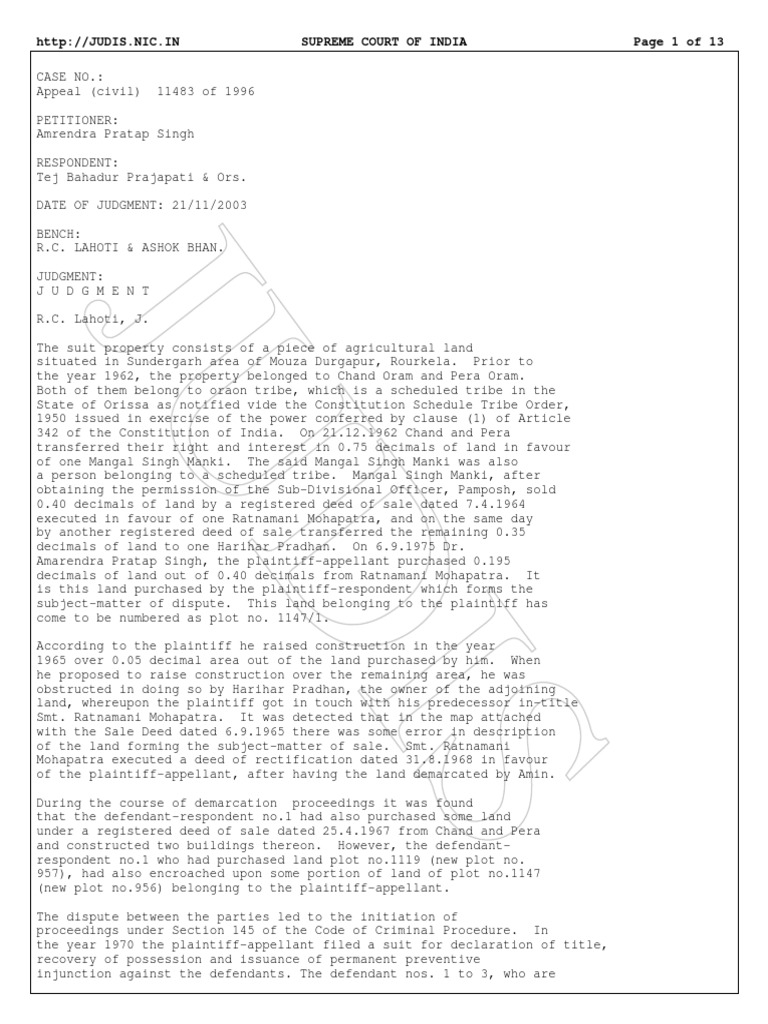 http://JUDIS.NIC.IN SUPREME COURT OF INDIA Page 1 of 13

CASE NO.:
Appeal (civil) 11483 of 1996

PETITIONER:
Amrendra Pratap Singh

RESPONDENT:
Tej Bahadur Prajapati & Ors.

DATE OF JUDGMENT: 21/11/2003

BENCH:
R.C. LAHOTI & ASHOK BHAN.

JUDGMENT:
J U D G M E N T

R.C. Lahoti, J.

The suit property consists of a piece of agricultural land situated in Sundergarh area of Mouza Durgapur, Rourkela. Prior to the year 1962, the property belonged to Chand Oram and Pera Oram. Both of them belong to oraon tribe, which is a scheduled tribe in the State of Orissa as notified vide the Constitution Schedule Tribe Order, 1950 issued in exercise of the power conferred by clause (1) of Article 342 of the Constitution of India. On 21.12.1962 Chand and Pera transferred their right and interest in 0.75 decimals of land in favour of one Mangal Singh Manki. The said Mangal Singh Manki was also a person belonging to a scheduled tribe. Mangal Singh Manki, after obtaining the permission of the Sub-Divisional Officer, Pamposh, sold 0.40 decimals of land by a registered deed of sale dated 7.4.1964 executed in favour of one Ratnamani Mohapatra, and on the same day by another registered deed of sale transferred the remaining 0.35 decimals of land to one Harihar Pradhan. On 6.9.1975 Dr. Amarendra Pratap Singh, the plaintiff-appellant purchased 0.195 decimals of land out of 0.40 decimals from Ratnamani Mohapatra. It is this land purchased by the plaintiff-respondent which forms the subject-matter of dispute. This land belonging to the plaintiff has come to be numbered as plot no. 1147/1.

According to the plaintiff he raised construction in the year 1965 over 0.05 decimal area out of the land purchased by him. When he proposed to raise construction over the remaining area, he was obstructed in doing so by Harihar Pradhan, the owner of the adjoining land, whereupon the plaintiff got in touch with his predecessor in-title Smt. Ratnamani Mohapatra. It was detected that in the map attached with the Sale Deed dated 6.9.1965 there was some error in description of the land forming the subject-matter of sale. Smt. Ratnamani Mohapatra executed a deed of rectification dated 31.8.1968 in favour of the plaintiff-appellant, after having the land demarcated by Amin.

During the course of demarcation proceedings it was found that the defendant-respondent no.1 had also purchased some land under a registered deed of sale dated 25.4.1967 from Chand and Pera and constructed two buildings thereon. However, the defendant-respondent no.1 who had purchased land plot no.1119 (new plot no. 957), had also encroached upon some portion of land of plot no.1147 (new plot no.956) belonging to the plaintiff-appellant.

The dispute between the parties led to the initiation of proceedings under Section 145 of the Code of Criminal Procedure. In the year 1970 the plaintiff-appellant filed a suit for declaration of title, recovery of possession and issuance of permanent preventive injunction against the defendants. The defendant nos. 1 to 3, who are